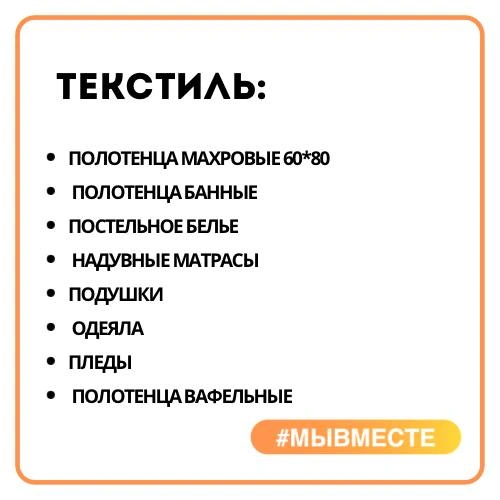 ТЕКСТИЛЬ:

• ПОЛОТЕНЦА МАХРОВЫЕ 60*80
• ПОЛОТЕНЦА БАННЫЕ
• ПОСТЕЛЬНОЕ БЕЛЬЕ
• НАДУВНЫЕ МАТРАСЫ
• ПОДУШКИ
• ОДЕЯЛА
• ПЛЕДЫ
• ПОЛОТЕНЦА ВАФЕЛЬНЫЕ

#МЫВМЕСТЕ